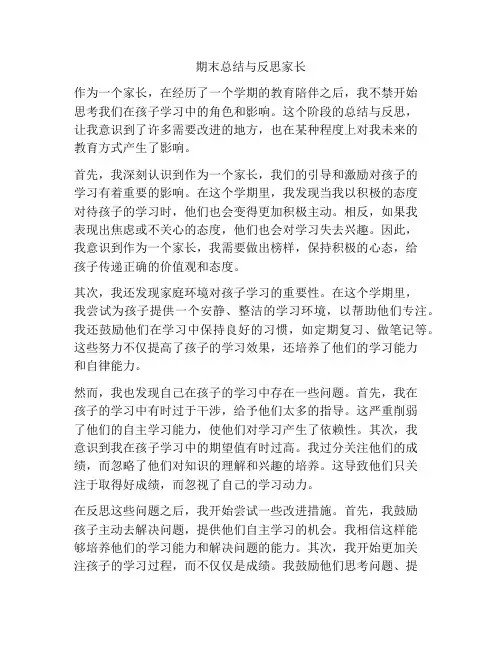 期末总结与反思家长

作为一个家长，在经历了一个学期的教育陪伴之后，我不禁开始思考我们在孩子学习中的角色和影响。这个阶段的总结与反思，让我意识到了许多需要改进的地方，也在某种程度上对我未来的教育方式产生了影响。

首先，我深刻认识到作为一个家长，我们的引导和激励对孩子的学习有着重要的影响。在这个学期里，我发现当我以积极的态度对待孩子的学习时，他们也会变得更加积极主动。相反，如果我表现出焦虑或不关心的态度，他们也会对学习失去兴趣。因此，我意识到作为一个家长，我需要做出榜样，保持积极的心态，给孩子传递正确的价值观和态度。

其次，我还发现家庭环境对孩子学习的重要性。在这个学期里，我尝试为孩子提供一个安静、整洁的学习环境，以帮助他们专注。我还鼓励他们在学习中保持良好的习惯，如定期复习、做笔记等。这些努力不仅提高了孩子的学习效果，还培养了他们的学习能力和自律能力。

然而，我也发现自己在孩子的学习中存在一些问题。首先，我在孩子的学习中有时过于干涉，给予他们太多的指导。这严重削弱了他们的自主学习能力，使他们对学习产生了依赖性。其次，我意识到我在孩子学习中的期望值有时过高。我过分关注他们的成绩，而忽略了他们对知识的理解和兴趣的培养。这导致他们只关注于取得好成绩，而忽视了自己的学习动力。

在反思这些问题之后，我开始尝试一些改进措施。首先，我鼓励孩子主动去解决问题，提供他们自主学习的机会。我相信这样能够培养他们的学习能力和解决问题的能力。其次，我开始更加关注孩子的学习过程，而不仅仅是成绩。我鼓励他们思考问题、提